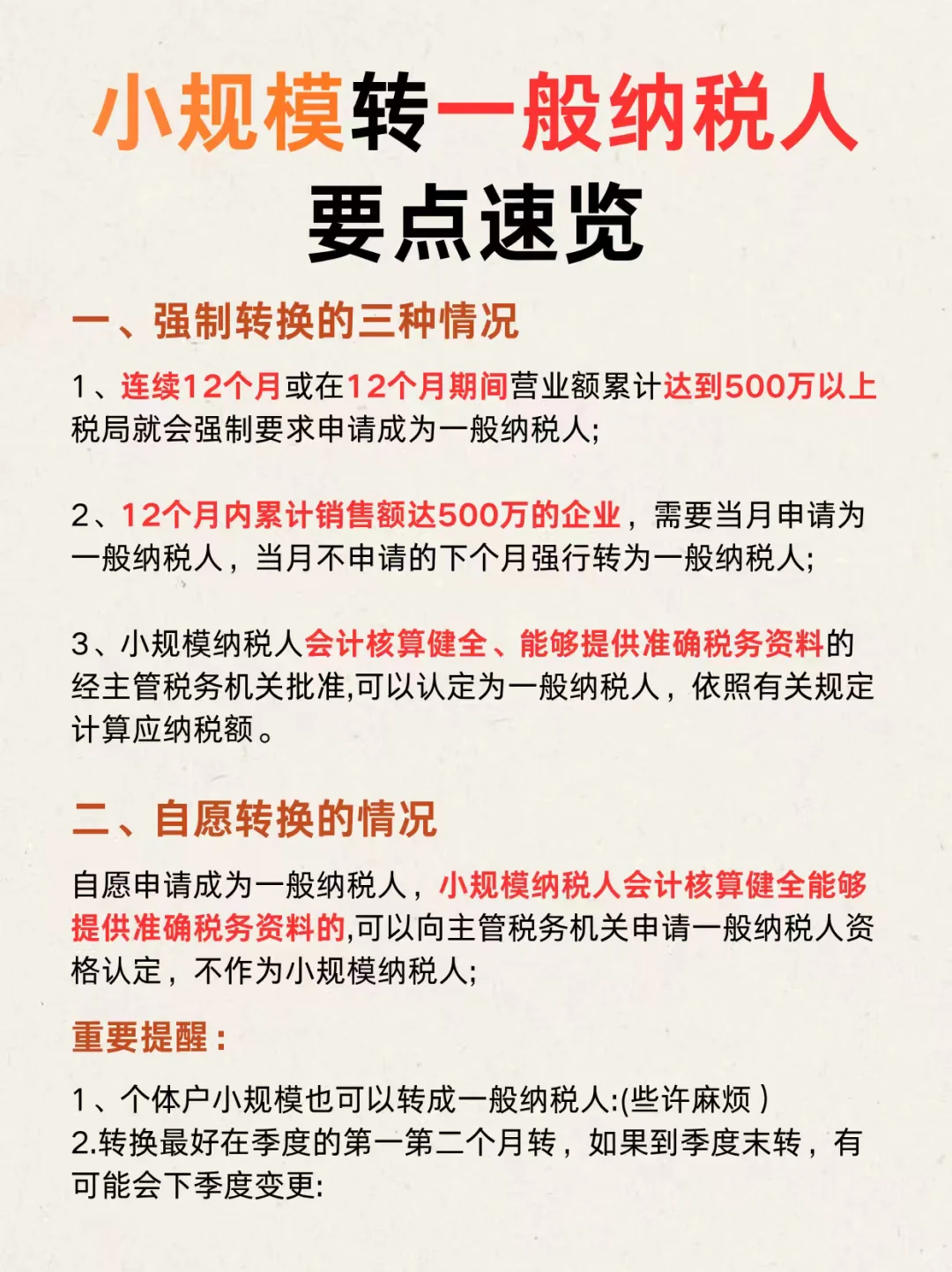 小规模转一般纳税人
要点速览

一、强制转换的三种情况

1、连续12个月或在12个月期间营业额累计达到500万以上税局就会强制要求申请成为一般纳税人;

2、12个月内累计销售额达500万的企业，需要当月申请为一般纳税人，当月不申请的下个月强行转为一般纳税人;

3、小规模纳税人会计核算健全、能够提供准确税务资料的经主管税务机关批准,可以认定为一般纳税人，依照有关规定计算应纳税额。

二、自愿转换的情况

自愿申请成为一般纳税人，小规模纳税人会计核算健全能够提供准确税务资料的,可以向主管税务机关申请一般纳税人资格认定，不作为小规模纳税人;

重要提醒：

1、个体户小规模也可以转成一般纳税人:(些许麻烦)
2.转换最好在季度的第一第二个月转，如果到季度末转，有可能会下季度变更: